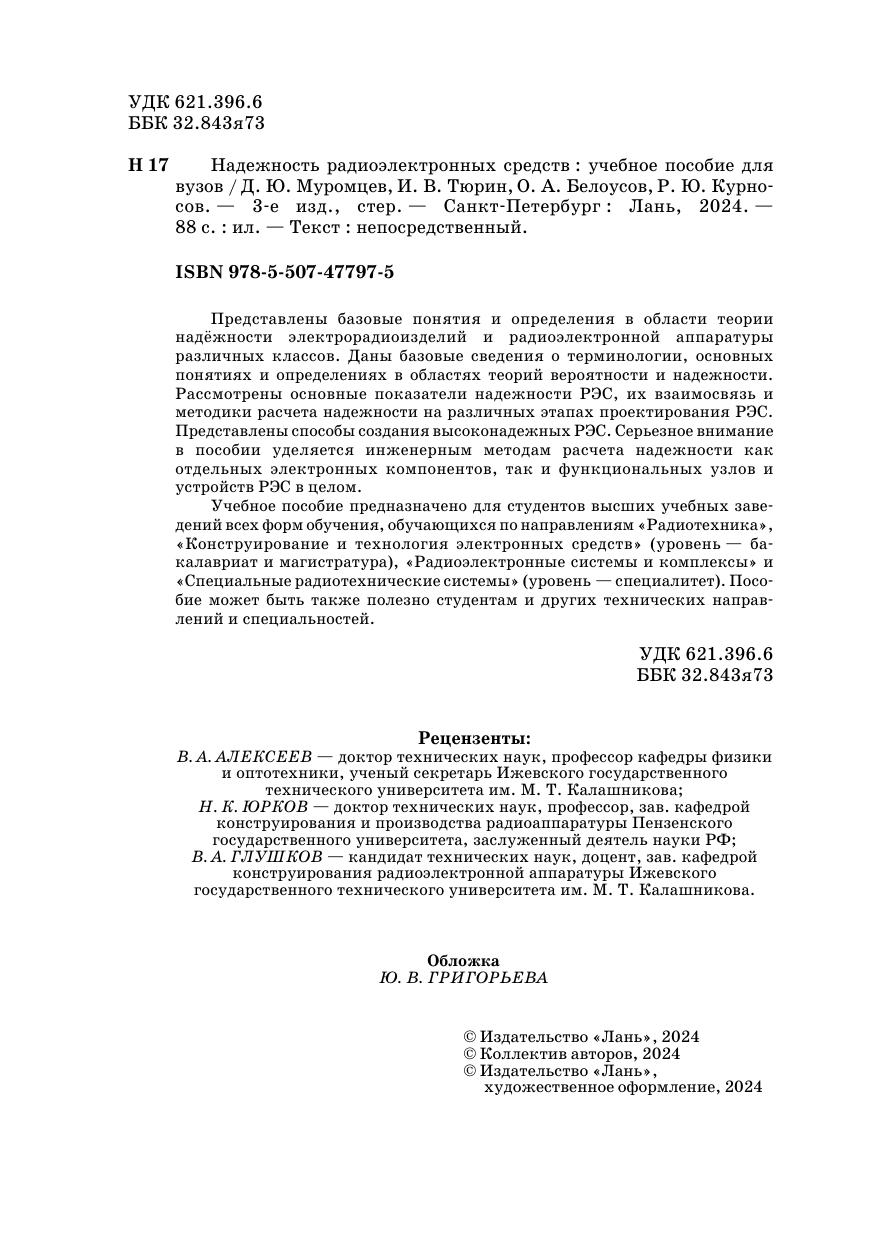 УДК 621.396.6
ББК 32.843я73

Н 17 Надежность радиоэлектронных средств : учебное пособие для вузов / Д. Ю. Муромцев, И. В. Тюрин, О. А. Белоусов, Р. Ю. Курносов. — 3-е изд., стер. — Санкт-Петербург : Лань, 2024. — 88 с. : ил. — Текст : непосредственный.

ISBN 978-5-507-47797-5

Представлены базовые понятия и определения в области теории надёжности электрорадиоизделий и радиоэлектронной аппаратуры различных классов. Даны базовые сведения о терминологии, основных понятиях и определениях в областях теорий вероятности и надежности. Рассмотрены основные показатели надежности РЭС, их взаимосвязь и методики расчета надежности на различных этапах проектирования РЭС. Представлены способы создания высоконадежных РЭС. Серьезное внимание в пособии уделяется инженерным методам расчета надежности как отдельных электронных компонентов, так и функциональных узлов и устройств РЭС в целом.

Учебное пособие предназначено для студентов высших учебных заведений всех форм обучения, обучающихся по направлениям «Радиотехника», «Конструирование и технология электронных средств» (уровень — бакалавриат и магистратура), «Радиоэлектронные системы и комплексы» и «Специальные радиотехнические системы» (уровень — специалитет). Пособие может быть также полезно студентам и других технических направлений и специальностей.

УДК 621.396.6
ББК 32.843я73

Рецензенты:
В. А. АЛЕКСЕЕВ — доктор технических наук, профессор кафедры физики и оптотехники, ученый секретарь Ижевского государственного технического университета им. М. Т. Калашникова;
Н. К. ЮРКОВ — доктор технических наук, профессор, зав. кафедрой конструирования и производства радиоаппаратуры Пензенского государственного университета, заслуженный деятель науки РФ;
В. А. ГЛУШКОВ — кандидат технических наук, доцент, зав. кафедрой конструирования радиоэлектронной аппаратуры Ижевского государственного технического университета им. М. Т. Калашникова.

Обложка
Ю. В. ГРИГОРЬЕВА

© Издательство «Лань», 2024
© Коллектив авторов, 2024
© Издательство «Лань», художественное оформление, 2024